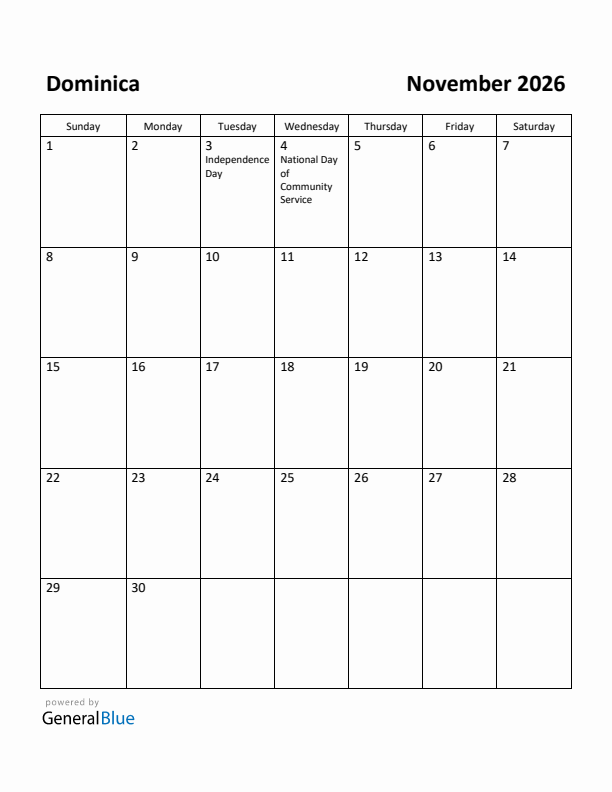 Dominica

November 2026

| Sunday | Monday | Tuesday | Wednesday | Thursday | Friday | Saturday |
|---|---|---|---|---|---|---|
| 1 | 2 | 3 Independence Day | 4 National Day of Community Service | 5 | 6 | 7 |
| 8 | 9 | 10 | 11 | 12 | 13 | 14 |
| 15 | 16 | 17 | 18 | 19 | 20 | 21 |
| 22 | 23 | 24 | 25 | 26 | 27 | 28 |
| 29 | 30 | | | | | |

powered by
GeneralBlue